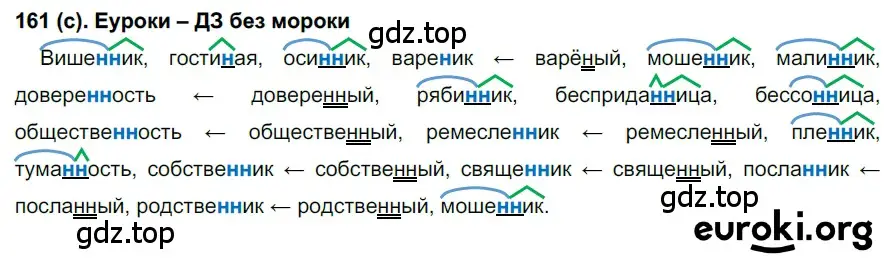 161 (с). Еуроки – ДЗ без мороки

gdz.top

Вишенник, гостиная, осинник, вареник ← варёный, мошенник, малинник, доверенность ← доверенный, рябинник, бесприданница, бессонница, общественность ← общественный, ремесленник ← ремесленный, пленник, туманность, собственник ← собственный, священник ← священный, посланник ← посланный, родственник ← родственный, мошенник.

gdz.top

gdz.top

euroki.org